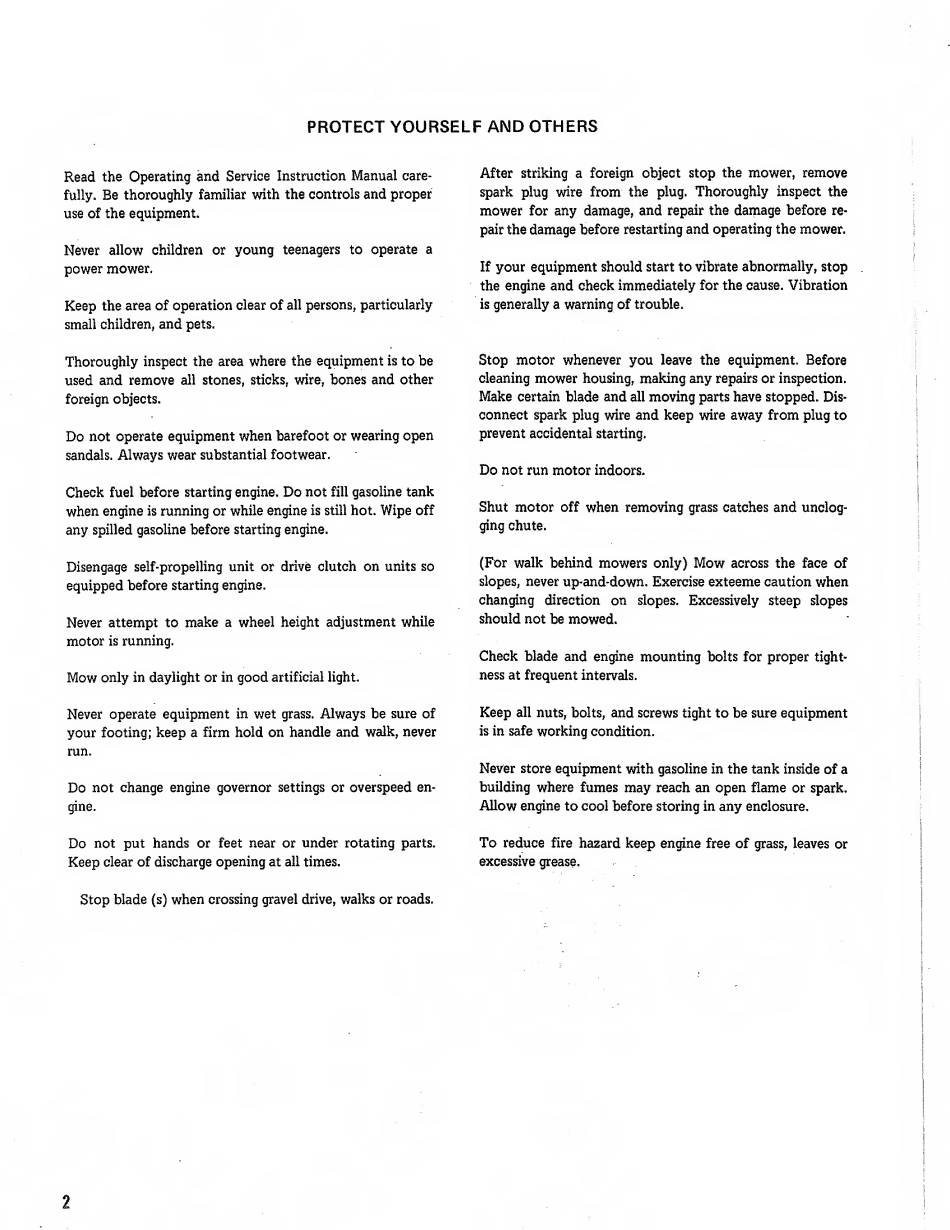 PROTECT YOURSELF AND OTHERS

Read the Operating and Service Instruction Manual carefully. Be thoroughly familiar with the controls and proper use of the equipment.

Never allow children or young teenagers to operate a power mower.

Keep the area of operation clear of all persons, particularly small children, and pets.

Thoroughly inspect the area where the equipment is to be used and remove all stones, sticks, wire, bones and other foreign objects.

Do not operate equipment when barefoot or wearing open sandals. Always wear substantial footwear.

Check fuel before starting engine. Do not fill gasoline tank when engine is running or while engine is still hot. Wipe off any spilled gasoline before starting engine.

Disengage self-propelling unit or drive clutch on units so equipped before starting engine.

Never attempt to make a wheel height adjustment while motor is running.

Mow only in daylight or in good artificial light.

Never operate equipment in wet grass. Always be sure of your footing; keep a firm hold on handle and walk, never run.

Do not change engine governor settings or overspeed engine.

Do not put hands or feet near or under rotating parts. Keep clear of discharge opening at all times.

Stop blade (s) when crossing gravel drive, walks or roads.

After striking a foreign object stop the mower, remove spark plug wire from the plug. Thoroughly inspect the mower for any damage, and repair the damage before repair the damage before restarting and operating the mower.

If your equipment should start to vibrate abnormally, stop the engine and check immediately for the cause. Vibration is generally a warning of trouble.

Stop motor whenever you leave the equipment. Before cleaning mower housing, making any repairs or inspection. Make certain blade and all moving parts have stopped. Disconnect spark plug wire and keep wire away from plug to prevent accidental starting.

Do not run motor indoors.

Shut motor off when removing grass catches and unclogging chute.

(For walk behind mowers only) Mow across the face of slopes, never up-and-down. Exercise exteeme caution when changing direction on slopes. Excessively steep slopes should not be mowed.

Check blade and engine mounting bolts for proper tightness at frequent intervals.

Keep all nuts, bolts, and screws tight to be sure equipment is in safe working condition.

Never store equipment with gasoline in the tank inside of a building where fumes may reach an open flame or spark. Allow engine to cool before storing in any enclosure.

To reduce fire hazard keep engine free of grass, leaves or excessive grease.

2